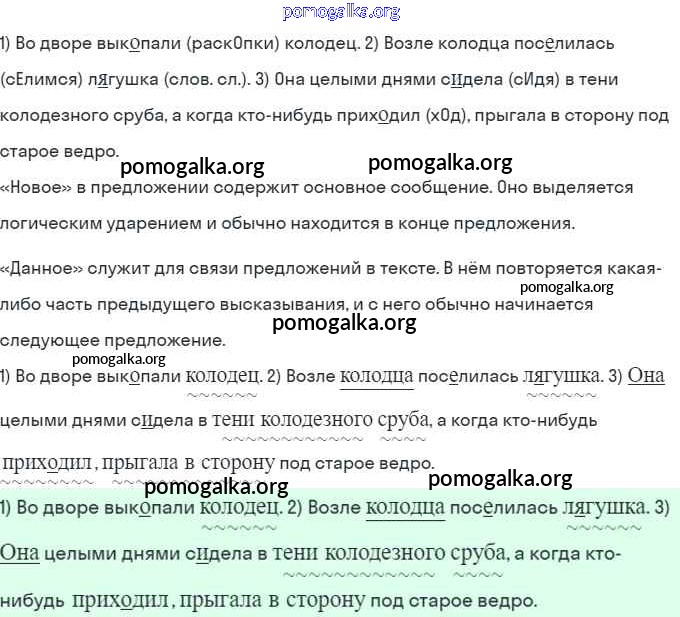 1) Во дворе выкопали (раскОпки) колодец. 2) Возле колодца поселилась (сЕлимся) лягушка (слов. сл.). 3) Она целыми днями сидела (сИдя) в тени колодезного сруба, а когда кто-нибудь приходил (хОд), прыгала в сторону под старое ведро.

«Новое» в предложении содержит основное сообщение. Оно выделяется логическим ударением и обычно находится в конце предложения.

«Данное» служит для связи предложений в тексте. В нём повторяется какая-либо часть предыдущего высказывания, и с него обычно начинается следующее предложение.

1) Во дворе выкопали колодец. 2) Возле колодца поселилась лягушка. 3) Она целыми днями сидела в тени колодезного сруба, а когда кто-нибудь приходил, прыгала в сторону под старое ведро.

1) Во дворе выкопали колодец. 2) Возле колодца поселилась лягушка. 3) Она целыми днями сидела в тени колодезного сруба, а когда кто-нибудь приходил, прыгала в сторону под старое ведро.

pomogalka.org